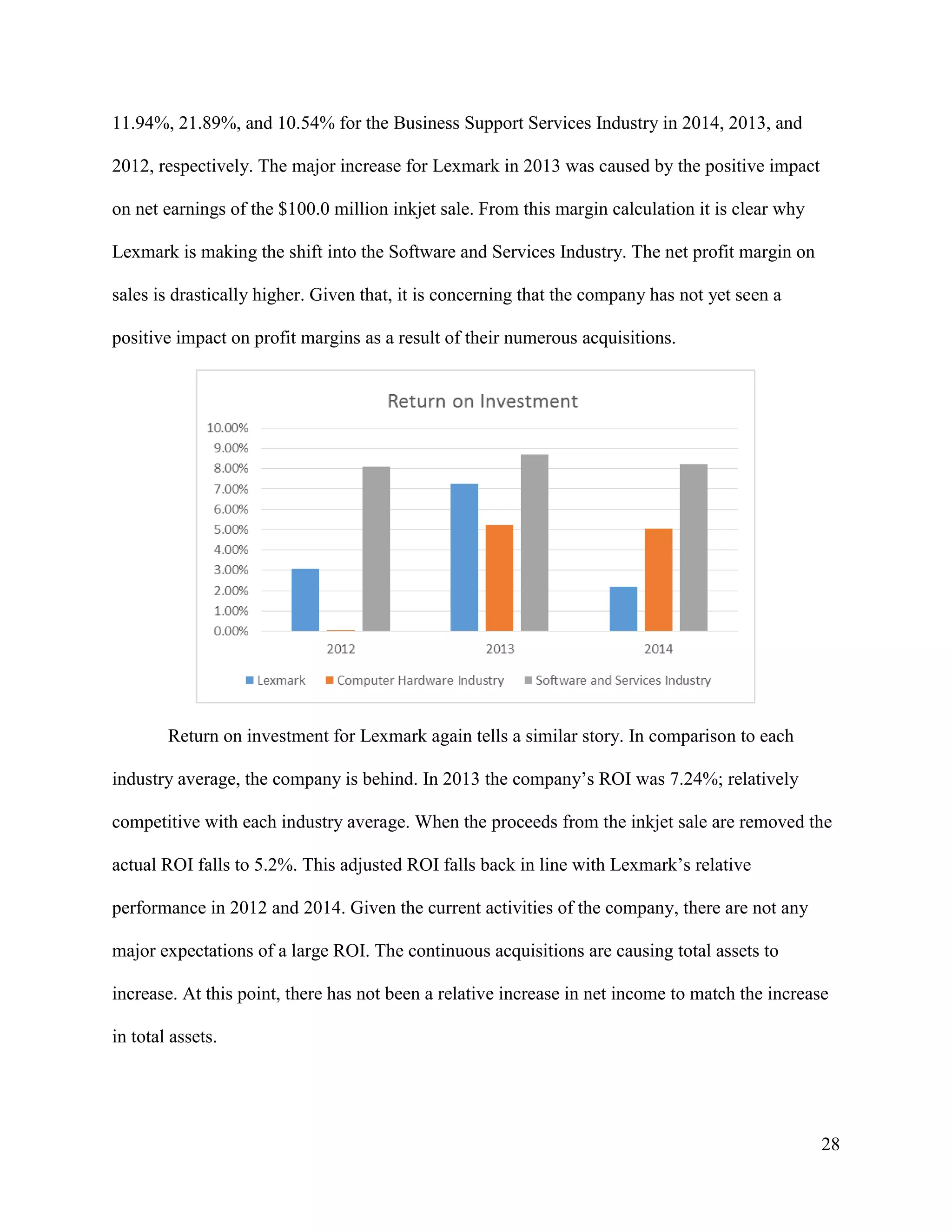 11.94%, 21.89%, and 10.54% for the Business Support Services Industry in 2014, 2013, and 2012, respectively. The major increase for Lexmark in 2013 was caused by the positive impact on net earnings of the \$100.0 million inkjet sale. From this margin calculation it is clear why Lexmark is making the shift into the Software and Services Industry. The net profit margin on sales is drastically higher. Given that, it is concerning that the company has not yet seen a positive impact on profit margins as a result of their numerous acquisitions.

Return on Investment

10.00%
9.00%
8.00%
7.00%
6.00%
5.00%
4.00%
3.00%
2.00%
1.00%
0.00%

2012 2013 2014

Lexmark Computer Hardware Industry Software and Services Industry

Return on investment for Lexmark again tells a similar story. In comparison to each industry average, the company is behind. In 2013 the company's ROI was 7.24%; relatively competitive with each industry average. When the proceeds from the inkjet sale are removed the actual ROI falls to 5.2%. This adjusted ROI falls back in line with Lexmark's relative performance in 2012 and 2014. Given the current activities of the company, there are not any major expectations of a large ROI. The continuous acquisitions are causing total assets to increase. At this point, there has not been a relative increase in net income to match the increase in total assets.

28